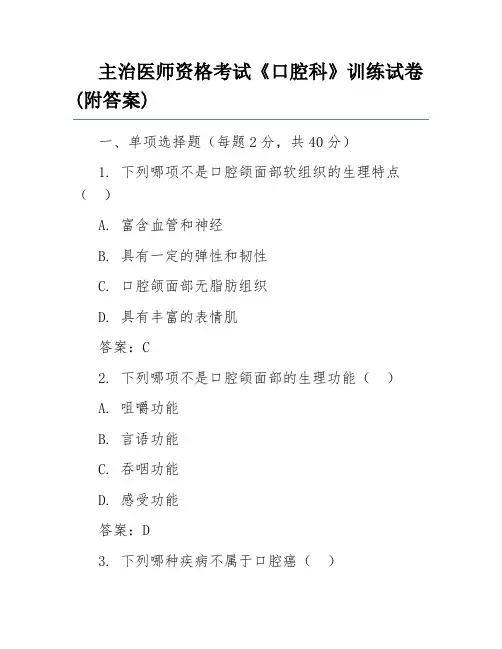 主治医师资格考试《口腔科》训练试卷(附答案)

一、单项选择题（每题2分，共40分）

1. 下列哪项不是口腔颌面部软组织的生理特点（　）

A. 富含血管和神经

B. 具有一定的弹性和韧性

C. 口腔颌面部无脂肪组织

D. 具有丰富的表情肌

答案：C

2. 下列哪项不是口腔颌面部的生理功能（　）

A. 咀嚼功能

B. 言语功能

C. 吞咽功能

D. 感受功能

答案：D

3. 下列哪种疾病不属于口腔癌（　）